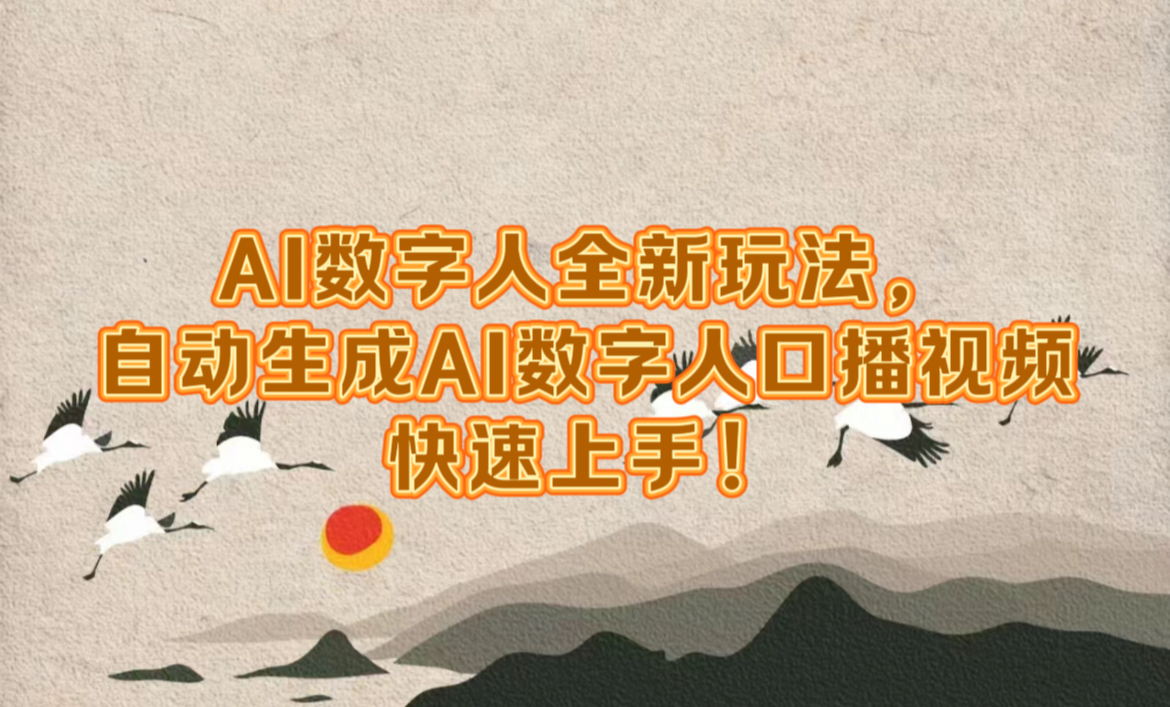 AI数字人全新玩法，
自动生成AI数字人口播视频
快速上手！